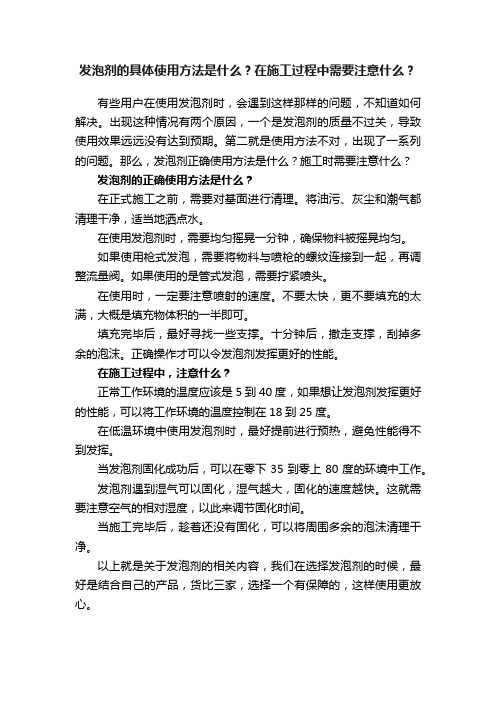 发泡剂的具体使用方法是什么？在施工过程中需要注意什么？

有些用户在使用发泡剂时，会遇到这样那样的问题，不知道如何解决。出现这种情况有两个原因，一个是发泡剂的质量不过关，导致使用效果远远没有达到预期。第二就是使用方法不对，出现了一系列的问题。那么，发泡剂正确使用方法是什么？施工时需要注意什么？

发泡剂的正确使用方法是什么？

在正式施工之前，需要对基面进行清理。将油污、灰尘和潮气都清理干净，适当地洒点水。

在使用发泡剂时，需要均匀摇晃一分钟，确保物料被摇晃均匀。

如果使用枪式发泡，需要将物料与喷枪的螺纹连接到一起，再调整流量阀。如果使用的是管式发泡，需要拧紧喷头。

在使用时，一定要注意喷射的速度。不要太快，更不要填充的太满，大概是填充物体积的一半即可。

填充完毕后，最好寻找一些支撑。十分钟后，撤走支撑，刮掉多余的泡沫。正确操作才可以令发泡剂发挥更好的性能。

在施工过程中，注意什么？

正常工作环境的温度应该是 5 到 40 度，如果想让发泡剂发挥更好的性能，可以将工作环境的温度控制在 18 到 25 度。

在低温环境中使用发泡剂时，最好提前进行预热，避免性能得不到发挥。

当发泡剂固化成功后，可以在零下 35 到零上 80 度的环境中工作。

发泡剂遇到湿气可以固化，湿气越大，固化的速度越快。这就需要注意空气的相对湿度，以此来调节固化时间。

当施工完毕后，趁着还没有固化，可以将周围多余的泡沫清理干净。

以上就是关于发泡剂的相关内容，我们在选择发泡剂的时候，最好是结合自己的产品，货比三家，选择一个有保障的，这样使用更放心。